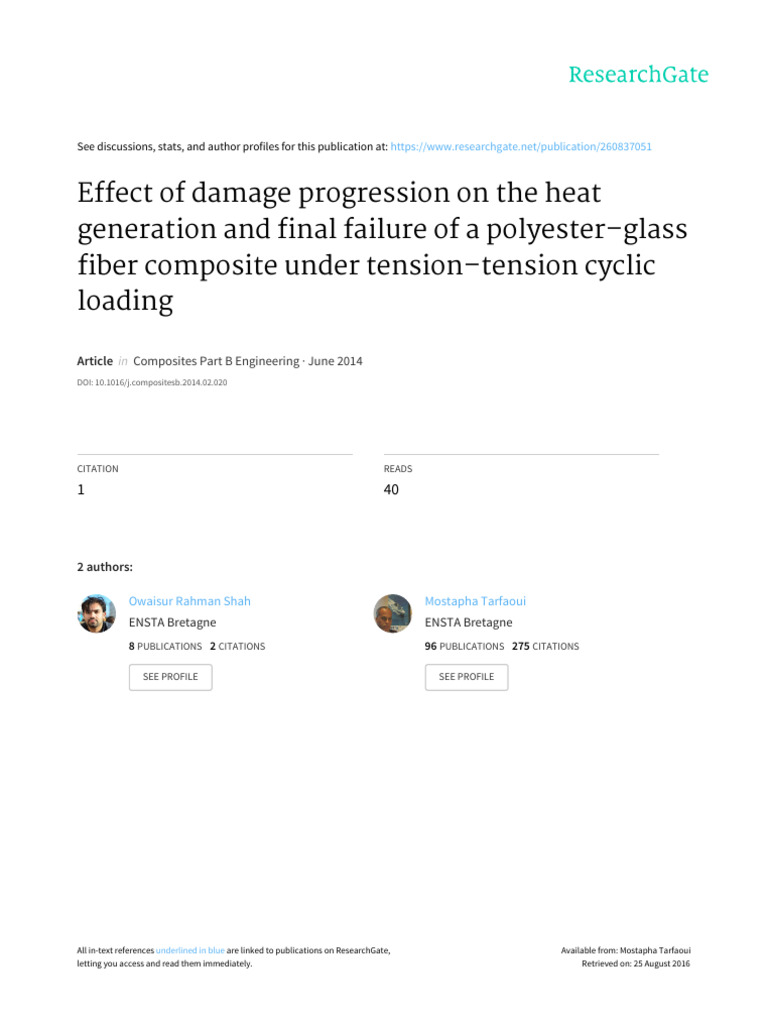 ResearchGate

See discussions, stats, and author profiles for this publication at: https://www.researchgate.net/publication/260837051

Effect of damage progression on the heat generation and final failure of a polyester–glass fiber composite under tension–tension cyclic loading

Article in Composites Part B Engineering · June 2014

DOI: 10.1016/j.compositesb.2014.02.020

CITATION
1

READS
40

2 authors:

Owaisur Rahman Shah
ENSTA Bretagne
8 PUBLICATIONS 2 CITATIONS
SEE PROFILE

Mostapha Tarfaoui
ENSTA Bretagne
96 PUBLICATIONS 275 CITATIONS
SEE PROFILE

All in-text references underlined in blue are linked to publications on ResearchGate, letting you access and read them immediately.

Available from: Mostapha Tarfaoui
Retrieved on: 25 August 2016